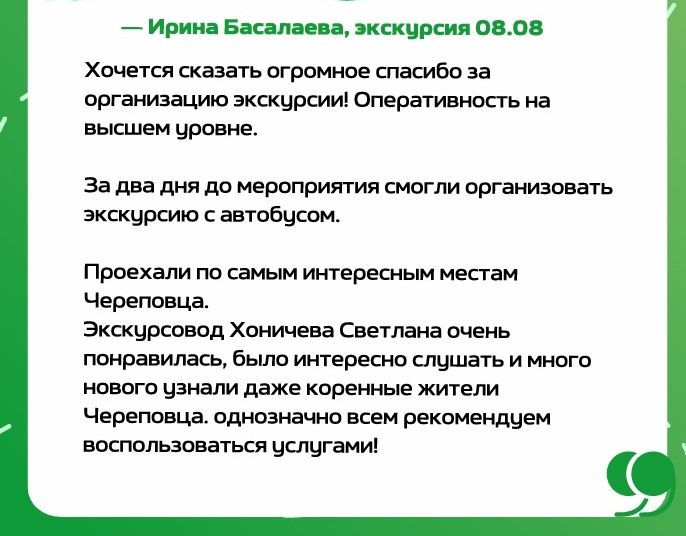 — Ирина Басалаева, экскурсия 08.08

Хочется сказать огромное спасибо за организацию экскурсии! Оперативность на высшем уровне.

За два дня до мероприятия смогли организовать экскурсию с автобусом.

Проехали по самым интересным местам Череповца.
Экскурсовод Хоничева Светлана очень понравилась, было интересно слушать и много нового узнали даже коренные жители Череповца. однозначно всем рекомендуем воспользоваться услугами!